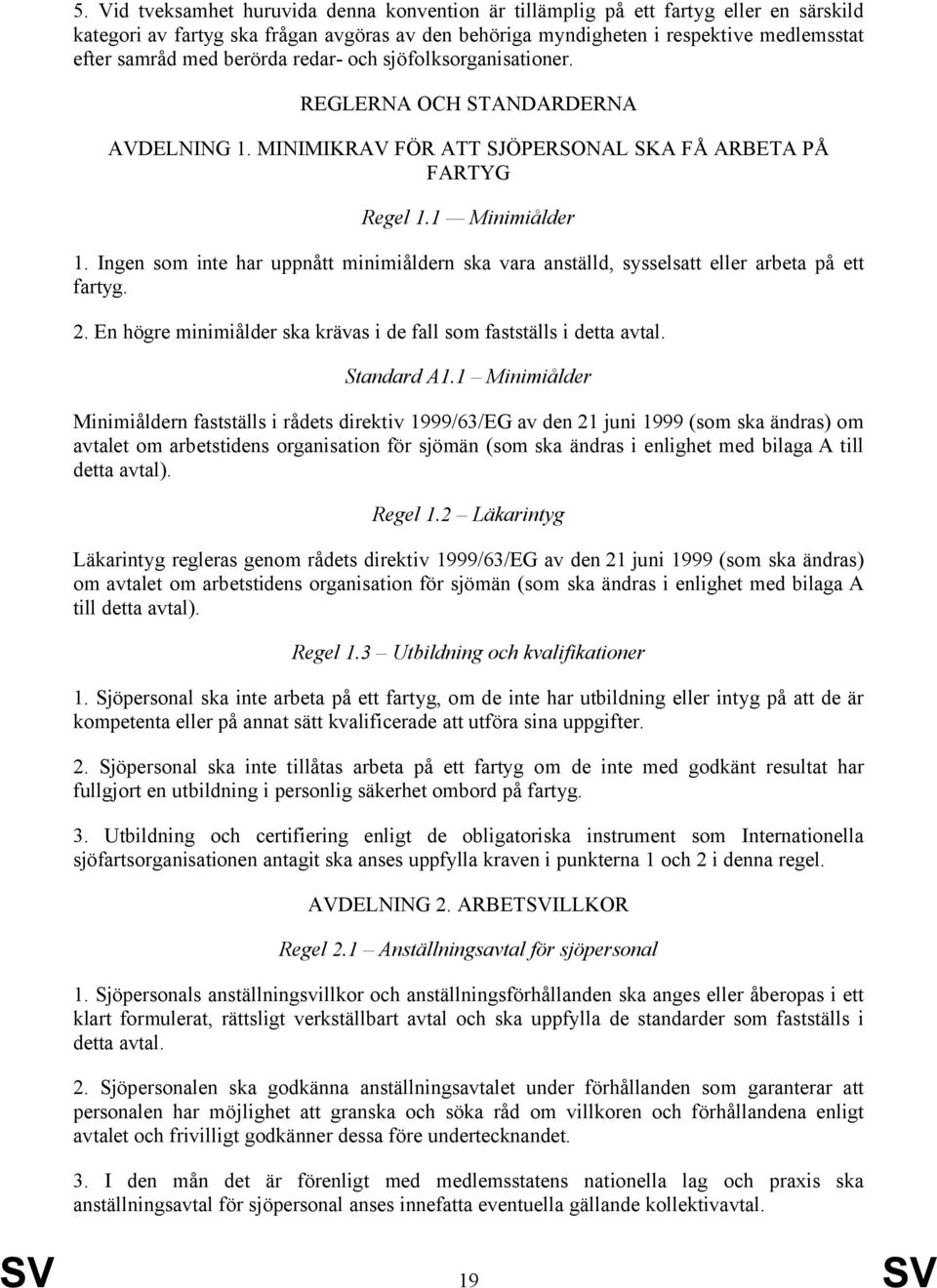 5. Vid tveksamhet huruvida denna konvention är tillämplig på ett fartyg eller en särskild kategori av fartyg ska frågan avgöras av den behöriga myndigheten i respektive medlemsstat efter samråd med berörda redar- och sjöfolksorganisationer.

REGLERNA OCH STANDARDERNA

AVDELNING 1. MINIMIKRAV FÖR ATT SJÖPERSONAL SKA FÅ ARBETA PÅ FARTYG

Regel 1.1 — Minimiålder

1. Ingen som inte har uppnått minimiåldern ska vara anställd, sysselsatt eller arbeta på ett fartyg.

2. En högre minimiålder ska krävas i de fall som fastställs i detta avtal.

Standard A1.1 – Minimiålder

Minimiåldern fastställs i rådets direktiv 1999/63/EG av den 21 juni 1999 (som ska ändras) om avtalet om arbetstidens organisation för sjömän (som ska ändras i enlighet med bilaga A till detta avtal).

Regel 1.2 – Läkarintyg

Läkarintyg regleras genom rådets direktiv 1999/63/EG av den 21 juni 1999 (som ska ändras) om avtalet om arbetstidens organisation för sjömän (som ska ändras i enlighet med bilaga A till detta avtal).

Regel 1.3 – Utbildning och kvalifikationer

1. Sjöpersonal ska inte arbeta på ett fartyg, om de inte har utbildning eller intyg på att de är kompetenta eller på annat sätt kvalificerade att utföra sina uppgifter.

2. Sjöpersonal ska inte tillåtas arbeta på ett fartyg om de inte med godkänt resultat har fullgjort en utbildning i personlig säkerhet ombord på fartyg.

3. Utbildning och certifiering enligt de obligatoriska instrument som Internationella sjöfartsorganisationen antagit ska anses uppfylla kraven i punkterna 1 och 2 i denna regel.

AVDELNING 2. ARBETSVILLKOR

Regel 2.1 – Anställningsavtal för sjöpersonal

1. Sjöpersonals anställningsvillkor och anställningsförhållanden ska anges eller åberopas i ett klart formulerat, rättsligt verkställbart avtal och ska uppfylla de standarder som fastställs i detta avtal.

2. Sjöpersonalen ska godkänna anställningsavtalet under förhållanden som garanterar att personalen har möjlighet att granska och söka råd om villkoren och förhållandena enligt avtalet och frivilligt godkänner dessa före undertecknandet.

3. I den mån det är förenligt med medlemsstatens nationella lag och praxis ska anställningsavtal för sjöpersonal anses innefatta eventuella gällande kollektivavtal.

SV 19 SV